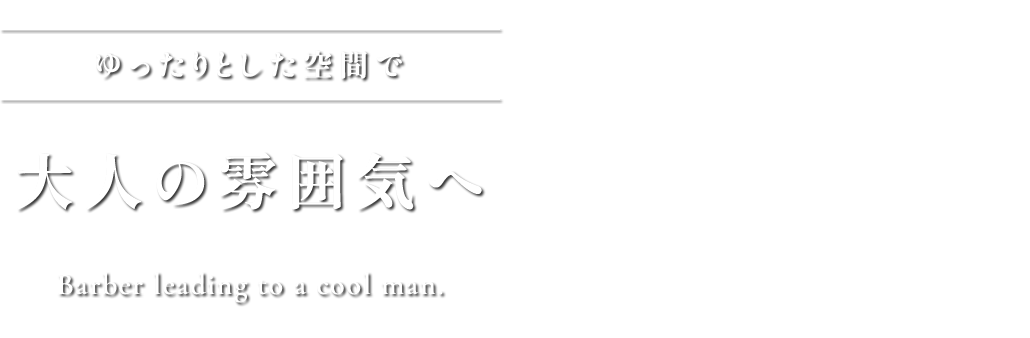 ゆったりとした空間で

大人の雰囲気へ

Barber leading to a cool man.